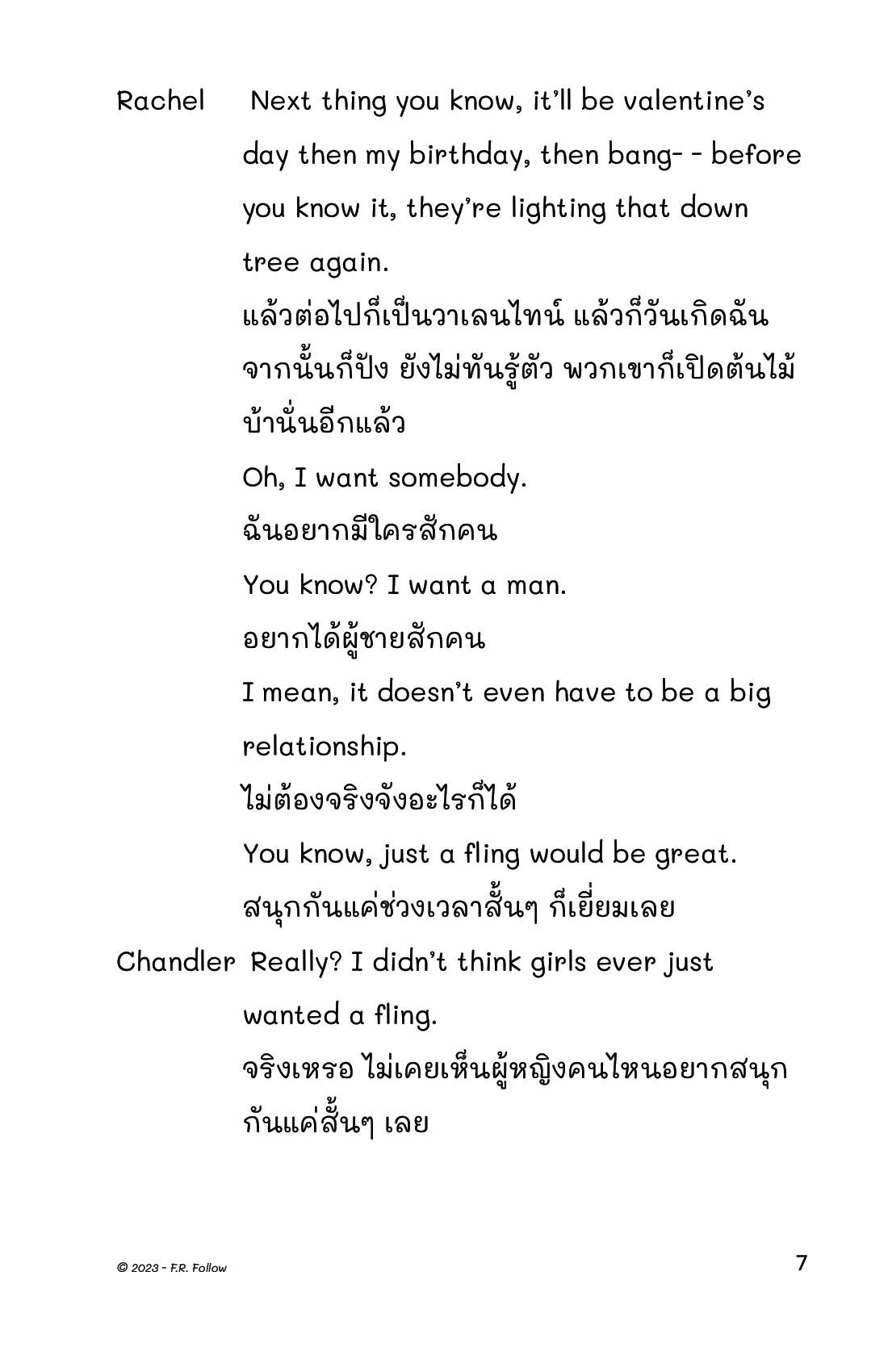 Rachel Next thing you know, it'll be valentine's day then my birthday, then bang- - before you know it, they're lighting that down tree again.

แล้วต่อไปก็เป็นวาเลนไทน์ แล้วก็วันเกิดฉัน จากนั้นก็ปัง ยังไม่ทันรู้ตัว พวกเขาก็เปิดต้นไม้บ้านั่นอีกแล้ว

Oh, I want somebody.

ฉันอยากมีใครสักคน

You know? I want a man.

อยากได้ผู้ชายสักคน

I mean, it doesn't even have to be a big relationship.

ไม่ต้องจริงจังอะไรก็ได้

You know, just a fling would be great.

สนุกกันแค่ช่วงเวลาสั้นๆ ก็เยี่ยมเลย

Chandler Really? I didn't think girls ever just wanted a fling.

จริงเหรอ ไม่เคยเห็นผู้หญิงคนไหนอยากสนุกกันแค่สั้นๆ เลย

© 2023 - F.R. Follow

7